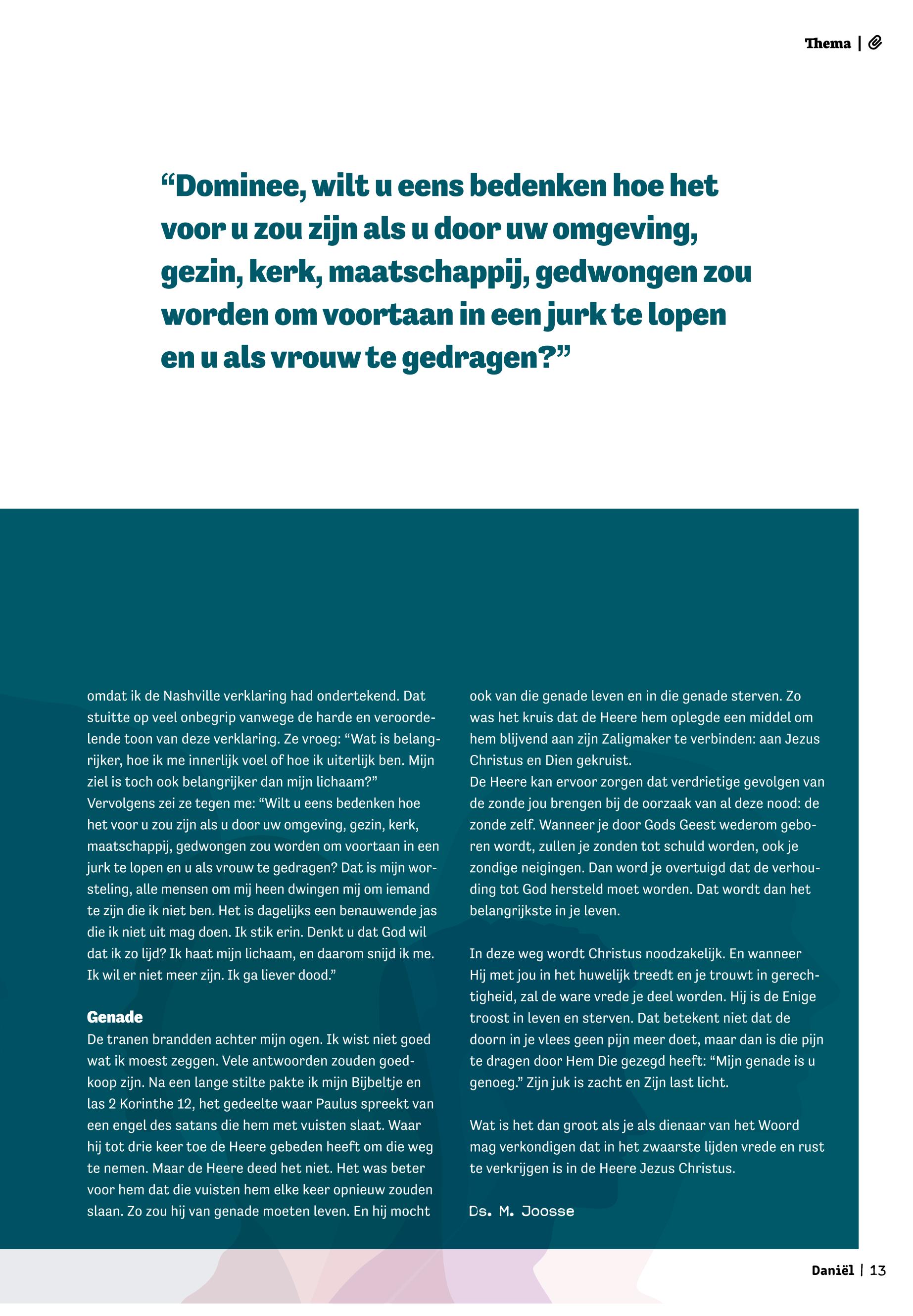 Thema |

“Dominee, wilt u eens bedenken hoe het voor u zou zijn als u door uw omgeving, gezin, kerk, maatschappij, gedwongen zou worden om voortaan in een jurk te lopen en u als vrouw te gedragen?”

omdat ik de Nashville verklaring had ondertekend. Dat stuitte op veel onbegrip vanwege de harde en veroordelende toon van deze verklaring. Ze vroeg: “Wat is belangrijker, hoe ik me innerlijk voel of hoe ik uiterlijk ben. Mijn ziel is toch ook belangrijker dan mijn lichaam?” Vervolgens zei ze tegen me: “Wilt u eens bedenken hoe het voor u zou zijn als u door uw omgeving, gezin, kerk, maatschappij, gedwongen zou worden om voortaan in een jurk te lopen en u als vrouw te gedragen? Dat is mijn worsteling, alle mensen om mij heen dwingen mij om iemand te zijn die ik niet ben. Het is dagelijks een benauwende jas die ik niet uit mag doen. Ik stik erin. Denkt u dat God wil dat ik zo lijd? Ik haat mijn lichaam, en daarom snijd ik me. Ik wil er niet meer zijn. Ik ga liever dood.”

Genade
De tranen brandden achter mijn ogen. Ik wist niet goed wat ik moest zeggen. Vele antwoorden zouden goedkoop zijn. Na een lange stilte pakte ik mijn Bijbeltje en las 2 Korinthe 12, het gedeelte waar Paulus spreekt van een engel des satans die hem met vuisten slaat. Waar hij tot drie keer toe de Heere gebeden heeft om die weg te nemen. Maar de Heere deed het niet. Het was beter voor hem dat die vuisten hem elke keer opnieuw zouden slaan. Zo zou hij van genade moeten leven. En hij mocht

ook van die genade leven en in die genade sterven. Zo was het kruis dat de Heere hem oplegde een middel om hem blijvend aan zijn Zaligmaker te verbinden: aan Jezus Christus en Dien gekruist.
De Heere kan ervoor zorgen dat verdrietige gevolgen van de zonde jou brengen bij de oorzaak van al deze nood: de zonde zelf. Wanneer je door Gods Geest wederom geboren wordt, zullen je zonden tot schuld worden, ook je zondige neigingen. Dan word je overtuigd dat de verhouding tot God hersteld moet worden. Dat wordt dan het belangrijkste in je leven.

In deze weg wordt Christus noodzakelijk. En wanneer Hij met jou in het huwelijk treedt en je trouwt in gerechtigheid, zal de ware vrede je deel worden. Hij is de Enige troost in leven en sterven. Dat betekent niet dat de doorn in je vlees geen pijn meer doet, maar dan is die pijn te dragen door Hem Die gezegd heeft: “Mijn genade is u genoeg.” Zijn juk is zacht en Zijn last licht.

Wat is het dan groot als je als dienaar van het Woord mag verkondigen dat in het zwaarste lijden vrede en rust te verkrijgen is in de Heere Jezus Christus.

Ds. M. Joosse

Daniël | 13